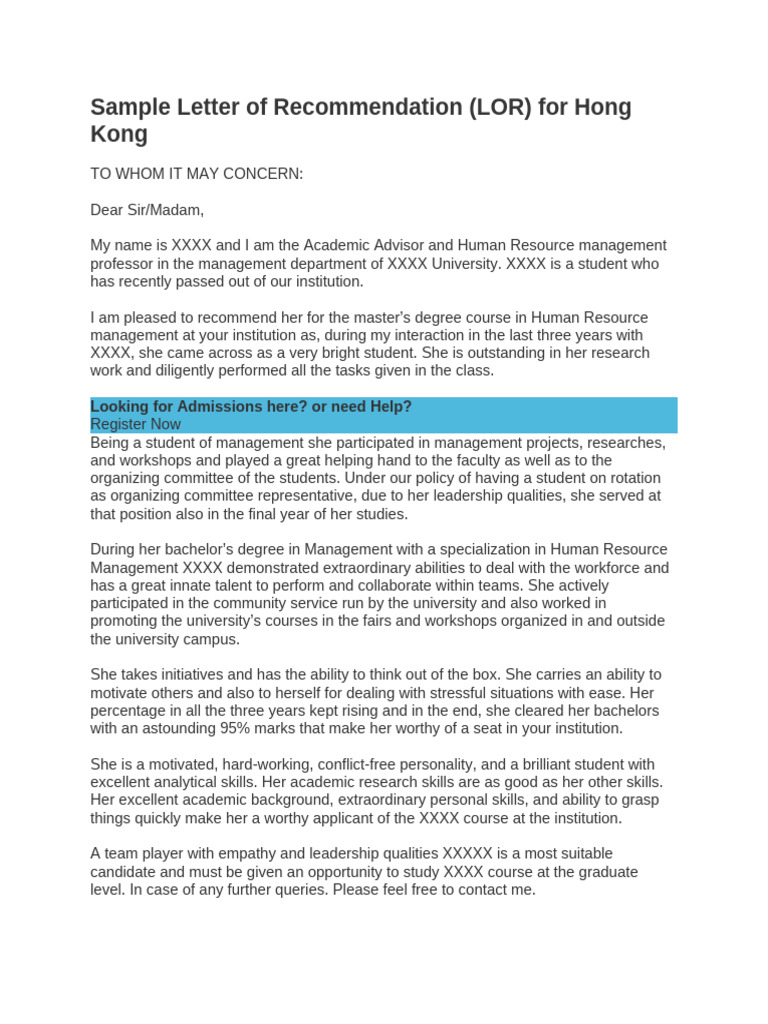 Sample Letter of Recommendation (LOR) for Hong Kong

TO WHOM IT MAY CONCERN:

Dear Sir/Madam,

My name is XXXX and I am the Academic Advisor and Human Resource management professor in the management department of XXXX University. XXXX is a student who has recently passed out of our institution.

I am pleased to recommend her for the master's degree course in Human Resource management at your institution as, during my interaction in the last three years with XXXX, she came across as a very bright student. She is outstanding in her research work and diligently performed all the tasks given in the class.

Looking for Admissions here? or need Help?
Register Now

Being a student of management she participated in management projects, researches, and workshops and played a great helping hand to the faculty as well as to the organizing committee of the students. Under our policy of having a student on rotation as organizing committee representative, due to her leadership qualities, she served at that position also in the final year of her studies.

During her bachelor's degree in Management with a specialization in Human Resource Management XXXX demonstrated extraordinary abilities to deal with the workforce and has a great innate talent to perform and collaborate within teams. She actively participated in the community service run by the university and also worked in promoting the university's courses in the fairs and workshops organized in and outside the university campus.

She takes initiatives and has the ability to think out of the box. She carries an ability to motivate others and also to herself for dealing with stressful situations with ease. Her percentage in all the three years kept rising and in the end, she cleared her bachelors with an astounding 95% marks that make her worthy of a seat in your institution.

She is a motivated, hard-working, conflict-free personality, and a brilliant student with excellent analytical skills. Her academic research skills are as good as her other skills. Her excellent academic background, extraordinary personal skills, and ability to grasp things quickly make her a worthy applicant of the XXXX course at the institution.

A team player with empathy and leadership qualities XXXXX is a most suitable candidate and must be given an opportunity to study XXXX course at the graduate level. In case of any further queries. Please feel free to contact me.